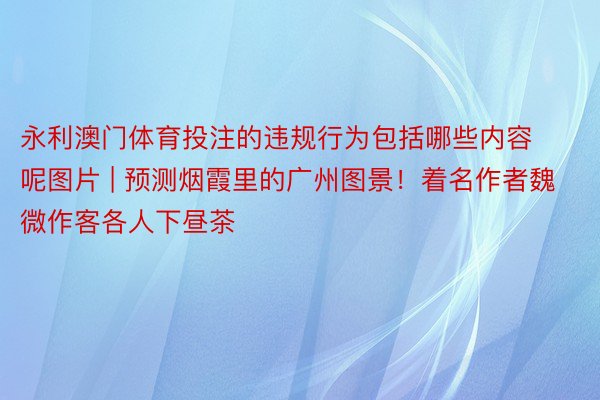 永利澳门体育投注的违规行为包括哪些内容呢图片 | 预测烟霞里的广州图景！着名作者魏微作客各人下昼茶